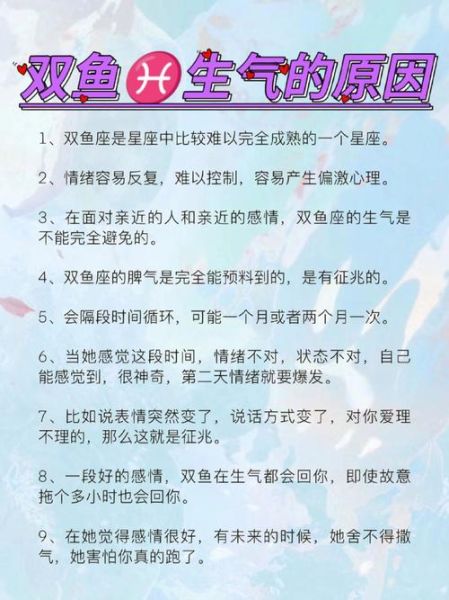 双鱼♓生气的原因

1、双鱼座是星座中比较难以完全成熟的一个星座。

2、情绪容易反复，难以控制，容易产生偏激心理。

3、在面对亲近的人和亲近的感情，双鱼座的生气是不能完全避免的。

4、双鱼座的脾气是完全能预料到的，是有征兆的。

5、会隔段时间循环，可能一个月或者两个月一次。

6、当她感觉这段时间，情绪不对，状态不对，自己能感觉到，很神奇，第二天情绪就要爆发。

7、比如说表情突然变了，说话方式变了，对你爱理不理的，那么这就是征兆。

8、一段好的感情，双鱼在生气都会回你，即使故意拖个多小时也会回你。

9、在她觉得感情很好，有未来的时候，她舍不得撒气，她害怕你真的跑了。